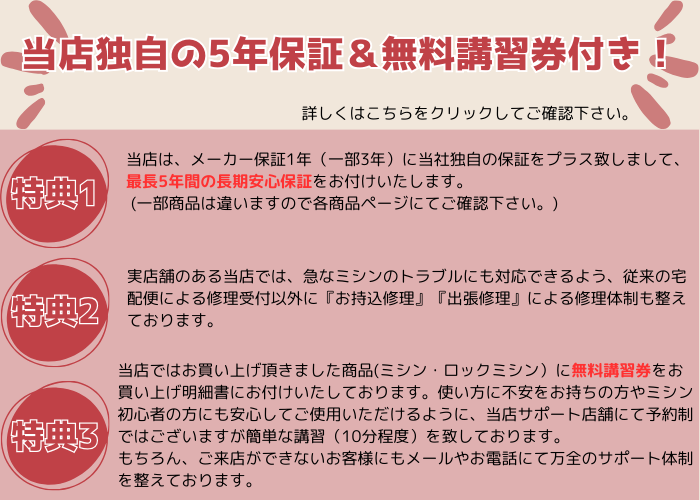 当店独自の5年保証＆無料講習券付き！

詳しくはこちらをクリックしてご確認下さい。

特典1

当店は、メーカー保証1年（一部3年）に当社独自の保証をプラス致しまして、最長5年間の長期安心保証をお付けいたします。
（一部商品は違いますので各商品ページにてご確認下さい。）

特典2

実店舗のある当店では、急なミシンのトラブルにも対応できるよう、従来の宅配便による修理受付以外に『お持込修理』『出張修理』による修理体制も整えております。

特典3

当店ではお買い上げ頂きました商品(ミシン・ロックミシン）に無料講習券をお買い上げ明細書にお付けいたしております。使い方に不安をお持ちの方やミシン初心者の方にも安心してご使用いただけるように、当店サポート店舗にて予約制ではございますが簡単な講習（10分程度）を致しております。
もちろん、ご来店ができないお客様にもメールやお電話にて万全のサポート体制を整えております。